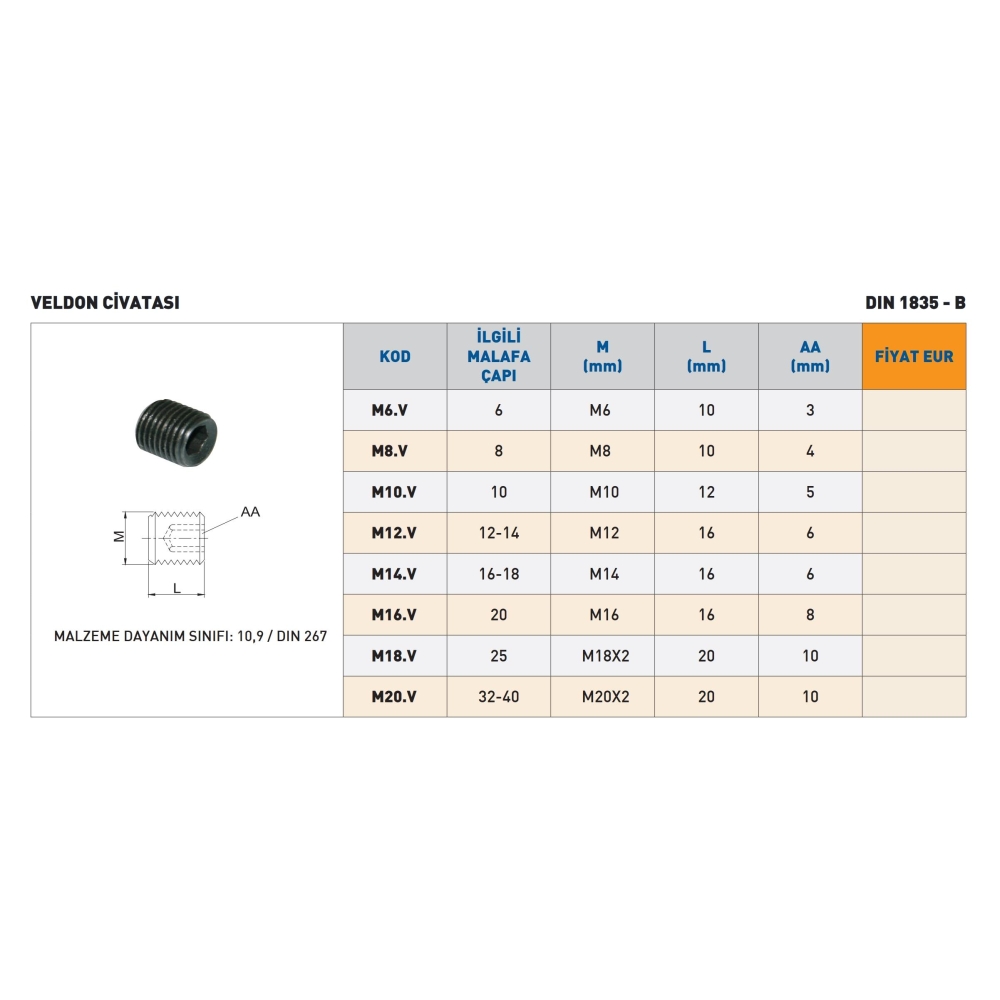 VELDON CİVATASI

DIN 1835 - B

AA

M

L

MALZEME DAYANIM SINIFI: 10,9 / DIN 267

| KOD | İLGİLİ MALAFA ÇAPI | M (mm) | L (mm) | AA (mm) | FİYAT EUR |
|---|---|---|---|---|---|
| M6.V | 6 | M6 | 10 | 3 | |
| M8.V | 8 | M8 | 10 | 4 | |
| M10.V | 10 | M10 | 12 | 5 | |
| M12.V | 12-14 | M12 | 16 | 6 | |
| M14.V | 16-18 | M14 | 16 | 6 | |
| M16.V | 20 | M16 | 16 | 8 | |
| M18.V | 25 | M18X2 | 20 | 10 | |
| M20.V | 32-40 | M20X2 | 20 | 10 | |